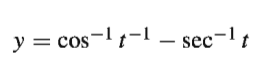 $y = \cos^{-1} t^{-1} - \sec^{-1} t$